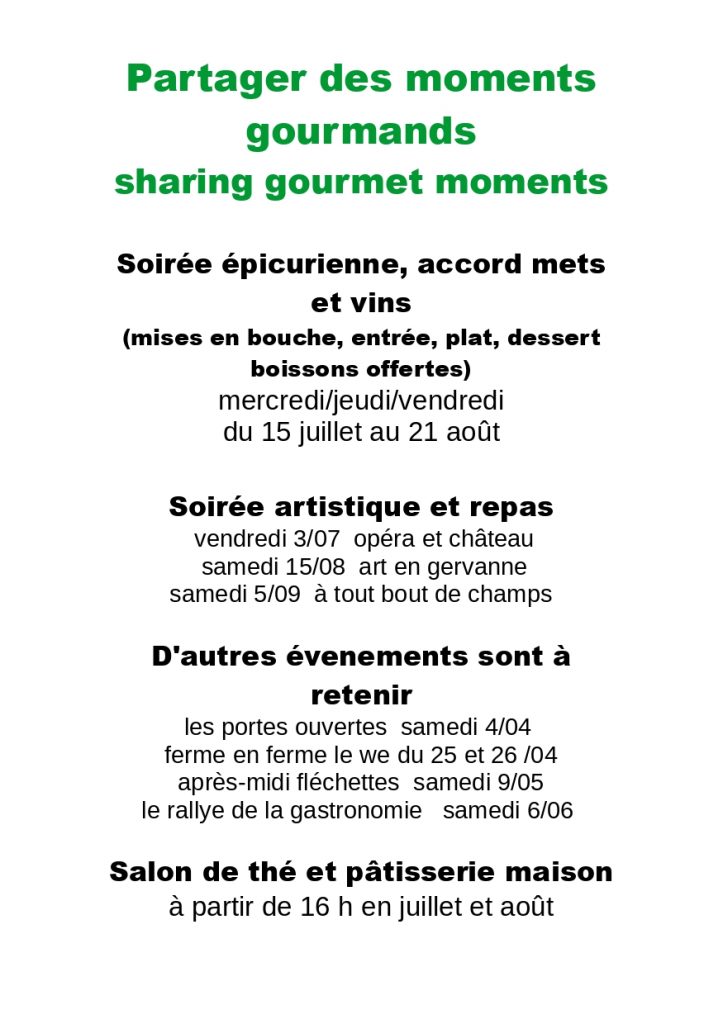 Partager des moments gourmands
sharing gourmet moments

Soirée épicurienne, accord mets et vins
(mises en bouche, entrée, plat, dessert boissons offertes)
mercredi/jeudi/vendredi
du 15 juillet au 21 août

Soirée artistique et repas
vendredi 3/07 opéra et château
samedi 15/08 art en gervanne
samedi 5/09 à tout bout de champs

D'autres évenements sont à retenir
les portes ouvertes samedi 4/04
ferme en ferme le we du 25 et 26 /04
après-midi fléchettes samedi 9/05
le rallye de la gastronomie samedi 6/06

Salon de thé et pâtisserie maison
à partir de 16 h en juillet et août